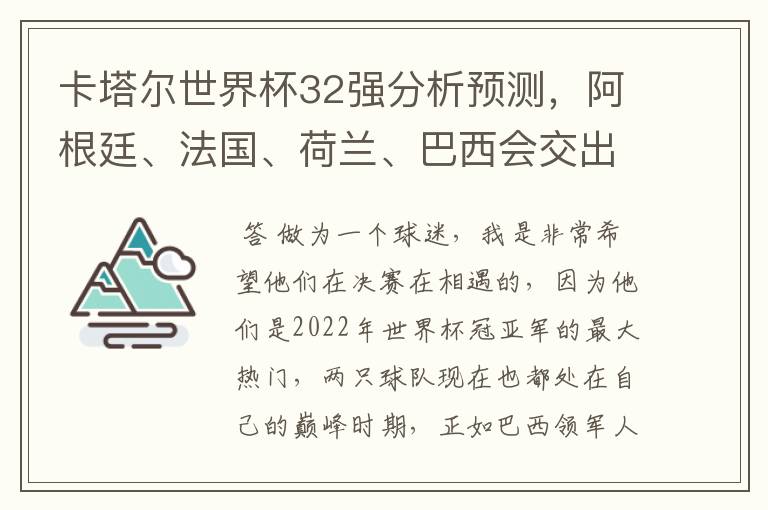 卡塔尔世界杯32强分析预测，阿根廷、法国、荷兰、巴西会交出

答 做为一个球迷，我是非常希望他们在决赛在相遇的，因为他们是2022年世界杯冠亚军的最大热门，两只球队现在也都处在自己的巅峰时期，正如巴西领军人